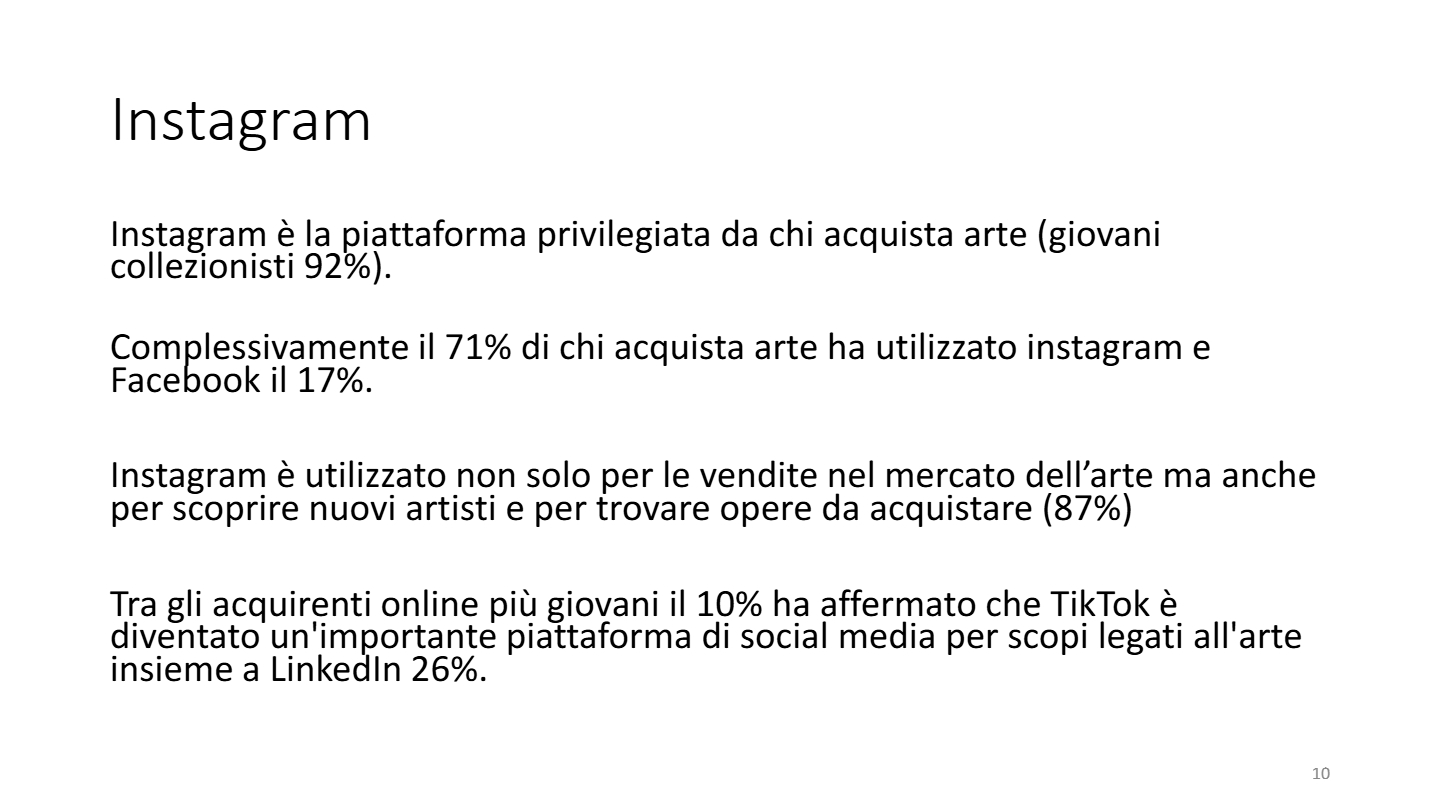 Instagram

Instagram è la piattaforma privilegiata da chi acquista arte (giovani collezionisti 92%).

Complessivamente il 71% di chi acquista arte ha utilizzato instagram e Facebook il 17%.

Instagram è utilizzato non solo per le vendite nel mercato dell'arte ma anche per scoprire nuovi artisti e per trovare opere da acquistare (87%)

Tra gli acquirenti online più giovani il 10% ha affermato che TikTok è diventato un'importante piattaforma di social media per scopi legati all'arte insieme a LinkedIn 26%.

10